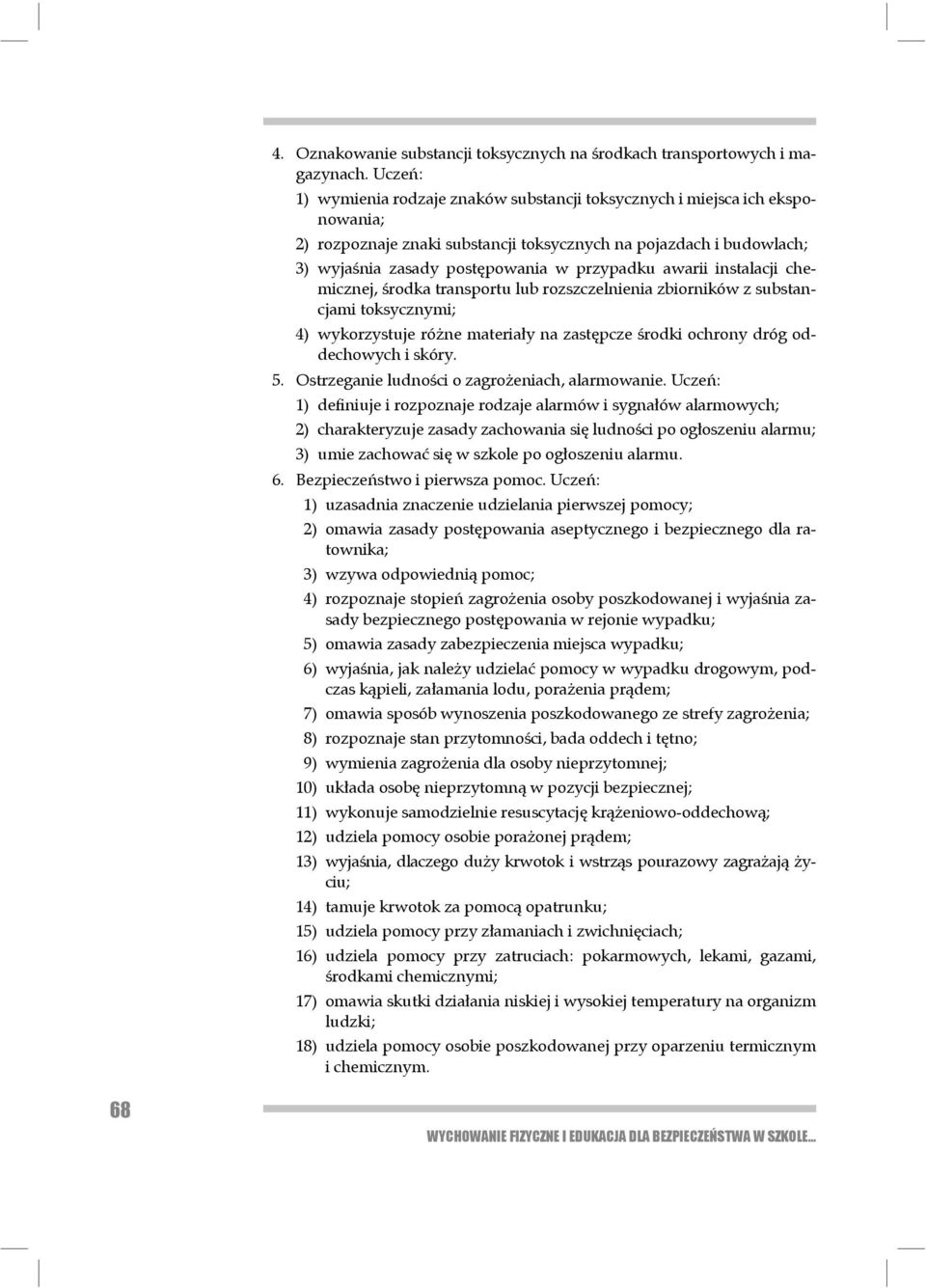 4. Oznakowanie substancji toksycznych na środkach transportowych i magazynach. Uczeń:
1) wymienia rodzaje znaków substancji toksycznych i miejsca ich eksponowania;
2) rozpoznaje znaki substancji toksycznych na pojazdach i budowlach;
3) wyjaśnia zasady postępowania w przypadku awarii instalacji chemicznej, środka transportu lub rozszczelnienia zbiorników z substancjami toksycznymi;
4) wykorzystuje różne materiały na zastępcze środki ochrony dróg oddechowych i skóry.
5. Ostrzeganie ludności o zagrożeniach, alarmowanie. Uczeń:
1) definiuje i rozpoznaje rodzaje alarmów i sygnałów alarmowych;
2) charakteryzuje zasady zachowania się ludności po ogłoszeniu alarmu;
3) umie zachować się w szkole po ogłoszeniu alarmu.
6. Bezpieczeństwo i pierwsza pomoc. Uczeń:
1) uzasadnia znaczenie udzielania pierwszej pomocy;
2) omawia zasady postępowania aseptycznego i bezpiecznego dla ratownika;
3) wzywa odpowiednią pomoc;
4) rozpoznaje stopień zagrożenia osoby poszkodowanej i wyjaśnia zasady bezpiecznego postępowania w rejonie wypadku;
5) omawia zasady zabezpieczenia miejsca wypadku;
6) wyjaśnia, jak należy udzielać pomocy w wypadku drogowym, podczas kąpieli, załamania lodu, porażenia prądem;
7) omawia sposób wynoszenia poszkodowanego ze strefy zagrożenia;
8) rozpoznaje stan przytomności, bada oddech i tętno;
9) wymienia zagrożenia dla osoby nieprzytomnej;
10) układa osobę nieprzytomną w pozycji bezpiecznej;
11) wykonuje samodzielnie resuscytację krążeniowo-oddechową;
12) udziela pomocy osobie porażonej prądem;
13) wyjaśnia, dlaczego duży krwotok i wstrząs pourazowy zagrażają życiu;
14) tamuje krwotok za pomocą opatrunku;
15) udziela pomocy przy złamaniach i zwichnięciach;
16) udziela pomocy przy zatruciach: pokarmowych, lekami, gazami, środkami chemicznymi;
17) omawia skutki działania niskiej i wysokiej temperatury na organizm ludzki;
18) udziela pomocy osobie poszkodowanej przy oparzeniu termicznym i chemicznym.

68

WYCHOWANIE FIZYCZNE I EDUKACJA DLA BEZPIECZEŃSTWA W SZKOLE...